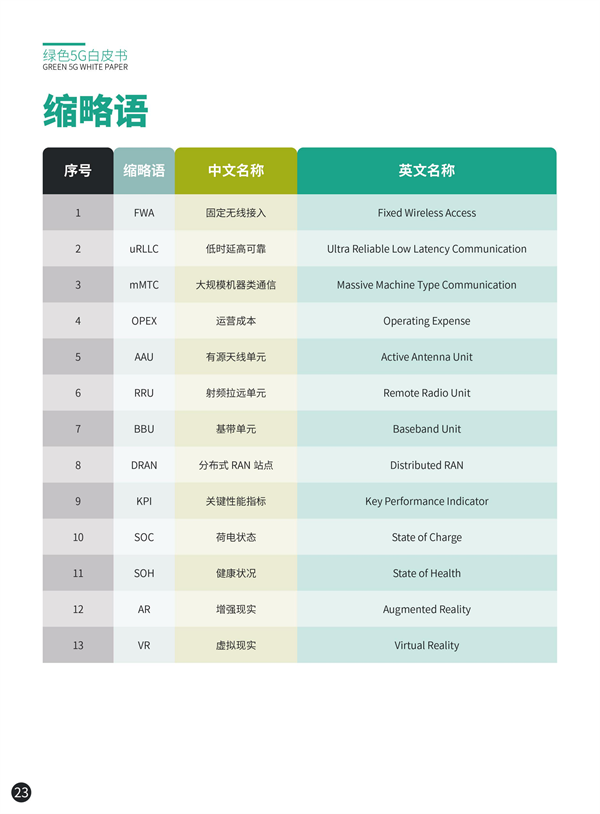 绿色5G白皮书
GREEN 5G WHITE PAPER

缩略语

| 序号 | 缩略语 | 中文名称 | 英文名称 |
|---|---|---|---|
| 1 | FWA | 固定无线接入 | Fixed Wireless Access |
| 2 | uRLLC | 低时延高可靠 | Ultra Reliable Low Latency Communication |
| 3 | mMTC | 大规模机器类通信 | Massive Machine Type Communication |
| 4 | OPEX | 运营成本 | Operating Expense |
| 5 | AAU | 有源天线单元 | Active Antenna Unit |
| 6 | RRU | 射频拉远单元 | Remote Radio Unit |
| 7 | BBU | 基带单元 | Baseband Unit |
| 8 | DRAN | 分布式 RAN 站点 | Distributed RAN |
| 9 | KPI | 关键性能指标 | Key Performance Indicator |
| 10 | SOC | 荷电状态 | State of Charge |
| 11 | SOH | 健康状况 | State of Health |
| 12 | AR | 增强现实 | Augmented Reality |
| 13 | VR | 虚拟现实 | Virtual Reality |

23